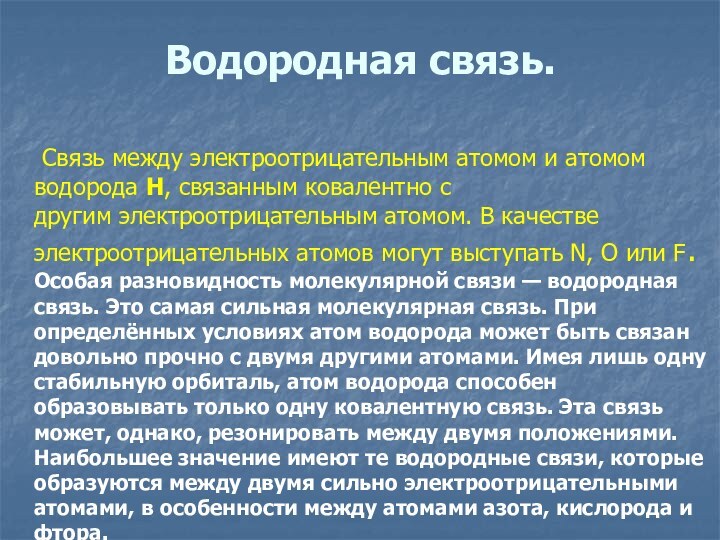 Водородная связь.

Связь между электроотрицательным атомом и атомом водорода H, связанным ковалентно с другим электроотрицательным атомом. В качестве электроотрицательных атомов могут выступать N, O или F.

Особая разновидность молекулярной связи — водородная связь. Это самая сильная молекулярная связь. При определённых условиях атом водорода может быть связан довольно прочно с двумя другими атомами. Имея лишь одну стабильную орбиталь, атом водорода способен образовывать только одну ковалентную связь. Эта связь может, однако, резонировать между двумя положениями. Наибольшее значение имеют те водородные связи, которые образуются между двумя сильно электроотрицательными атомами, в особенности между атомами азота, кислорода и фтора.